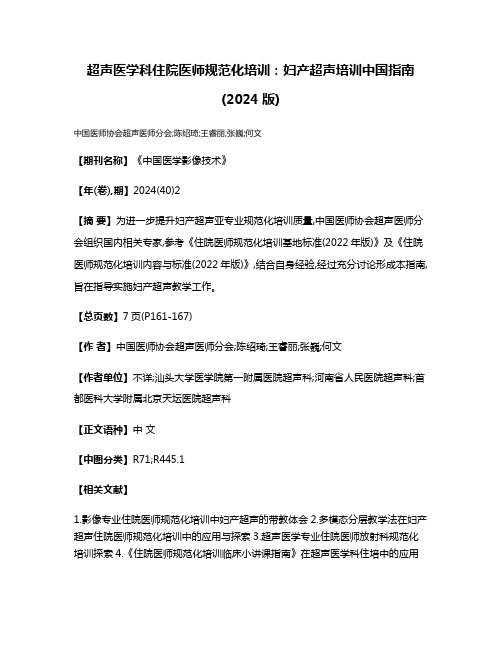 超声医学科住院医师规范化培训：妇产超声培训中国指南（2024 版）

中国医师协会超声医师分会;陈绍琦;王睿丽;张巍;何文

【期刊名称】《中国医学影像技术》

【年(卷),期】2024(40)2

【摘 要】为进一步提升妇产超声亚专业规范化培训质量,中国医师协会超声医师分会组织国内相关专家,参考《住院医师规范化培训基地标准(2022 年版)》及《住院医师规范化培训内容与标准(2022 年版)》,结合自身经验,经过充分讨论形成本指南,旨在指导实施妇产超声教学工作。

【总页数】7 页(P161-167)

【作 者】中国医师协会超声医师分会;陈绍琦;王睿丽;张巍;何文

【作者单位】不详;汕头大学医学院第一附属医院超声科;河南省人民医院超声科;首都医科大学附属北京天坛医院超声科

【正文语种】中 文

【中图分类】R71;R445.1

【相关文献】

1.影像专业住院医师规范化培训中妇产超声的带教体会 2.多模态分层教学法在妇产超声住院医师规范化培训中的应用与探索 3.超声医学专业住院医师放射科规范化培训探索 4.《住院医师规范化培训临床小讲课指南》在超声医学科住培中的应用